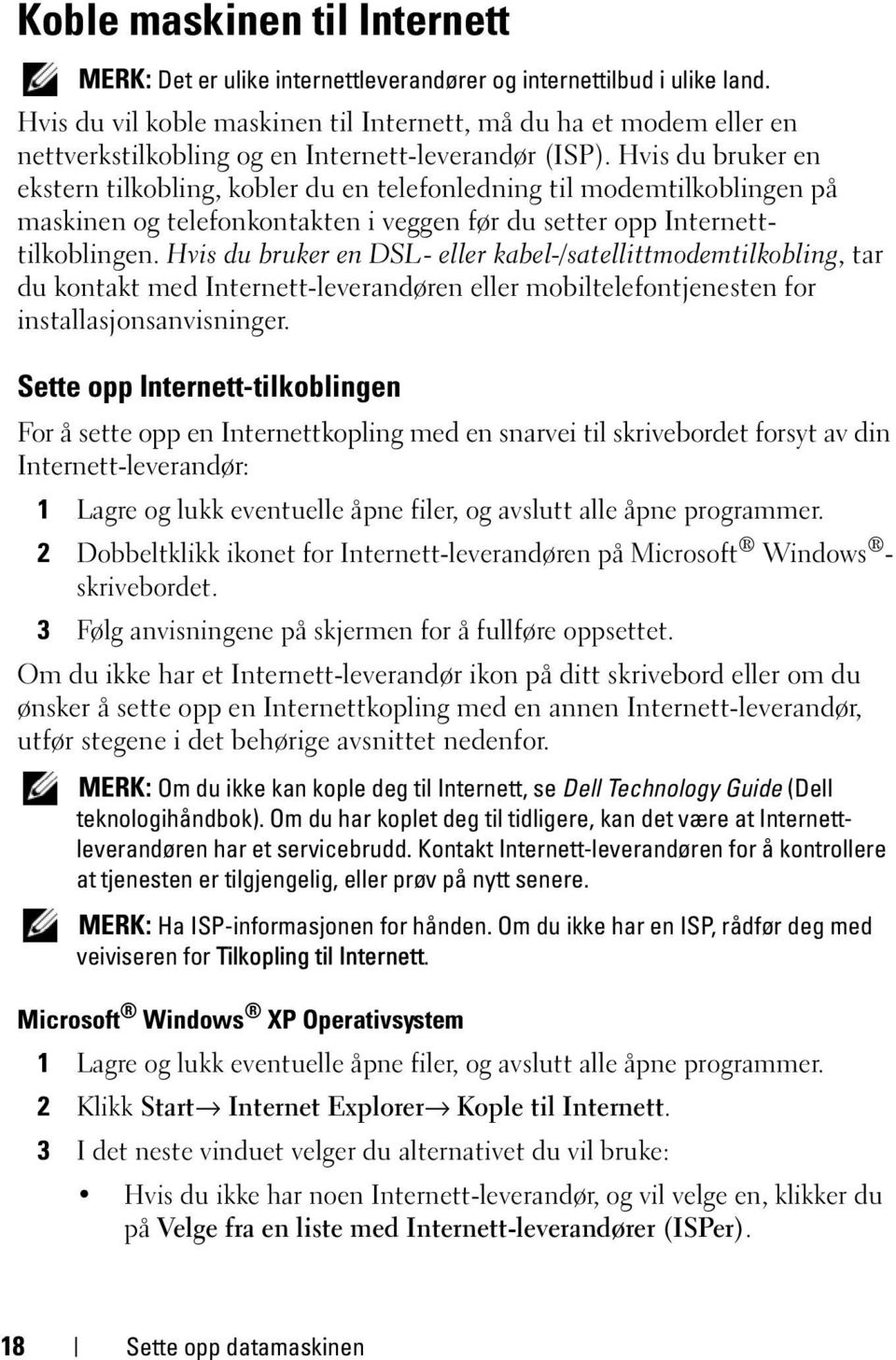 Koble maskinen til Internett

MERK: Det er ulike internettleverandører og internettilbud i ulike land.

Hvis du vil koble maskinen til Internett, må du ha et modem eller en nettverkstilkobling og en Internett-leverandør (ISP). Hvis du bruker en ekstern tilkobling, kobler du en telefonledning til modemtilkoblingen på maskinen og telefonkontakten i veggen før du setter opp Internett-tilkoblingen. Hvis du bruker en DSL- eller kabel-/satellittmodemtilkobling, tar du kontakt med Internett-leverandøren eller mobiltelefontjenesten for installasjonsanvisninger.

Sette opp Internett-tilkoblingen

For å sette opp en Internettkopling med en snarvei til skrivebordet forsyt av din Internett-leverandør:

1 Lagre og lukk eventuelle åpne filer, og avslutt alle åpne programmer.

2 Dobbeltklikk ikonet for Internett-leverandøren på Microsoft® Windows®-skrivebordet.

3 Følg anvisningene på skjermen for å fullføre oppsettet.

Om du ikke har et Internett-leverandør ikon på ditt skrivebord eller om du ønsker å sette opp en Internettkopling med en annen Internett-leverandør, utfør stegene i det behørige avsnittet nedenfor.

MERK: Om du ikke kan kople deg til Internett, se Dell Technology Guide (Dell teknologihåndbok). Om du har koplet deg til tidligere, kan det være at Internett-leverandøren har et servicebrudd. Kontakt Internett-leverandøren for å kontrollere at tjenesten er tilgjengelig, eller prøv på nytt senere.

MERK: Ha ISP-informasjonen for hånden. Om du ikke har en ISP, rådfør deg med veiviseren for Tilkopling til Internett.

Microsoft® Windows® XP Operativsystem

1 Lagre og lukk eventuelle åpne filer, og avslutt alle åpne programmer.

2 Klikk Start→ Internet Explorer→ Kople til Internett.

3 I det neste vinduet velger du alternativet du vil bruke:

• Hvis du ikke har noen Internett-leverandør, og vil velge en, klikker du på Velge fra en liste med Internett-leverandører (ISPer).

18 | Sette opp datamaskinen